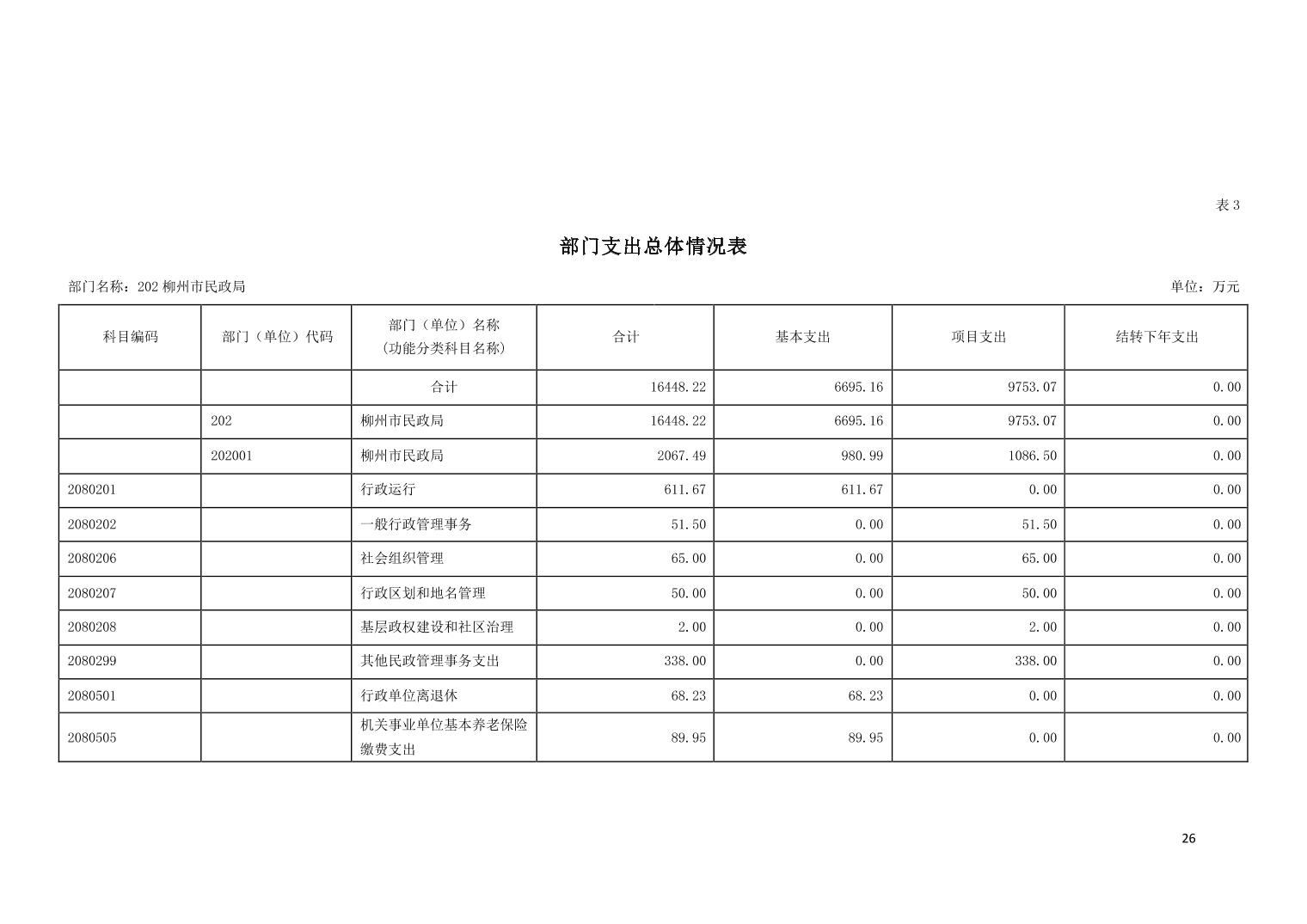 表 3

部门支出总体情况表

部门名称：202 柳州市民政局

单位：万元

| 科目编码 | 部门（单位）代码 | 部门（单位）名称（功能分类科目名称） | 合计 | 基本支出 | 项目支出 | 结转下年支出 |
|---|---|---|---|---|---|---|
| | | 合计 | 16448.22 | 6695.16 | 9753.07 | 0.00 |
| | 202 | 柳州市民政局 | 16448.22 | 6695.16 | 9753.07 | 0.00 |
| | 202001 | 柳州市民政局 | 2067.49 | 980.99 | 1086.50 | 0.00 |
| 2080201 | | 行政运行 | 611.67 | 611.67 | 0.00 | 0.00 |
| 2080202 | | 一般行政管理事务 | 51.50 | 0.00 | 51.50 | 0.00 |
| 2080206 | | 社会组织管理 | 65.00 | 0.00 | 65.00 | 0.00 |
| 2080207 | | 行政区划和地名管理 | 50.00 | 0.00 | 50.00 | 0.00 |
| 2080208 | | 基层政权建设和社区治理 | 2.00 | 0.00 | 2.00 | 0.00 |
| 2080299 | | 其他民政管理事务支出 | 338.00 | 0.00 | 338.00 | 0.00 |
| 2080501 | | 行政单位离退休 | 68.23 | 68.23 | 0.00 | 0.00 |
| 2080505 | | 机关事业单位基本养老保险缴费支出 | 89.95 | 89.95 | 0.00 | 0.00 |

26